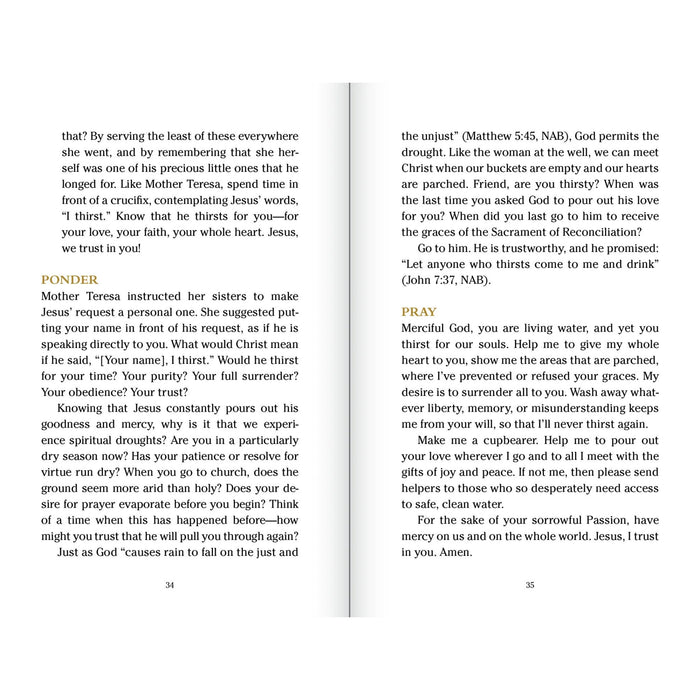 that? By serving the least of these everywhere she went, and by remembering that she herself was one of his precious little ones that he longed for. Like Mother Teresa, spend time in front of a crucifix, contemplating Jesus' words, "I thirst." Know that he thirsts for you—for your love, your faith, your whole heart. Jesus, we trust in you!

PONDER

Mother Teresa instructed her sisters to make Jesus' request a personal one. She suggested putting your name in front of his request, as if he is speaking directly to you. What would Christ mean if he said, "[Your name], I thirst." Would he thirst for your time? Your purity? Your full surrender? Your obedience? Your trust?

Knowing that Jesus constantly pours out his goodness and mercy, why is it that we experience spiritual droughts? Are you in a particularly dry season now? Has your patience or resolve for virtue run dry? When you go to church, does the ground seem more arid than holy? Does your desire for prayer evaporate before you begin? Think of a time when this has happened before—how might you trust that he will pull you through again?

Just as God "causes rain to fall on the just and

34

the unjust" (Matthew 5:45, NAB), God permits the drought. Like the woman at the well, we can meet Christ when our buckets are empty and our hearts are parched. Friend, are you thirsty? When was the last time you asked God to pour out his love for you? When did you last go to him to receive the graces of the Sacrament of Reconciliation?

Go to him. He is trustworthy, and he promised: "Let anyone who thirsts come to me and drink" (John 7:37, NAB).

PRAY

Merciful God, you are living water, and yet you thirst for our souls. Help me to give my whole heart to you, show me the areas that are parched, where I've prevented or refused your graces. My desire is to surrender all to you. Wash away whatever liberty, memory, or misunderstanding keeps me from your will, so that I'll never thirst again.

Make me a cupbearer. Help me to pour out your love wherever I go and to all I meet with the gifts of joy and peace. If not me, then please send helpers to those who so desperately need access to safe, clean water.

For the sake of your sorrowful Passion, have mercy on us and on the whole world. Jesus, I trust in you. Amen.

35